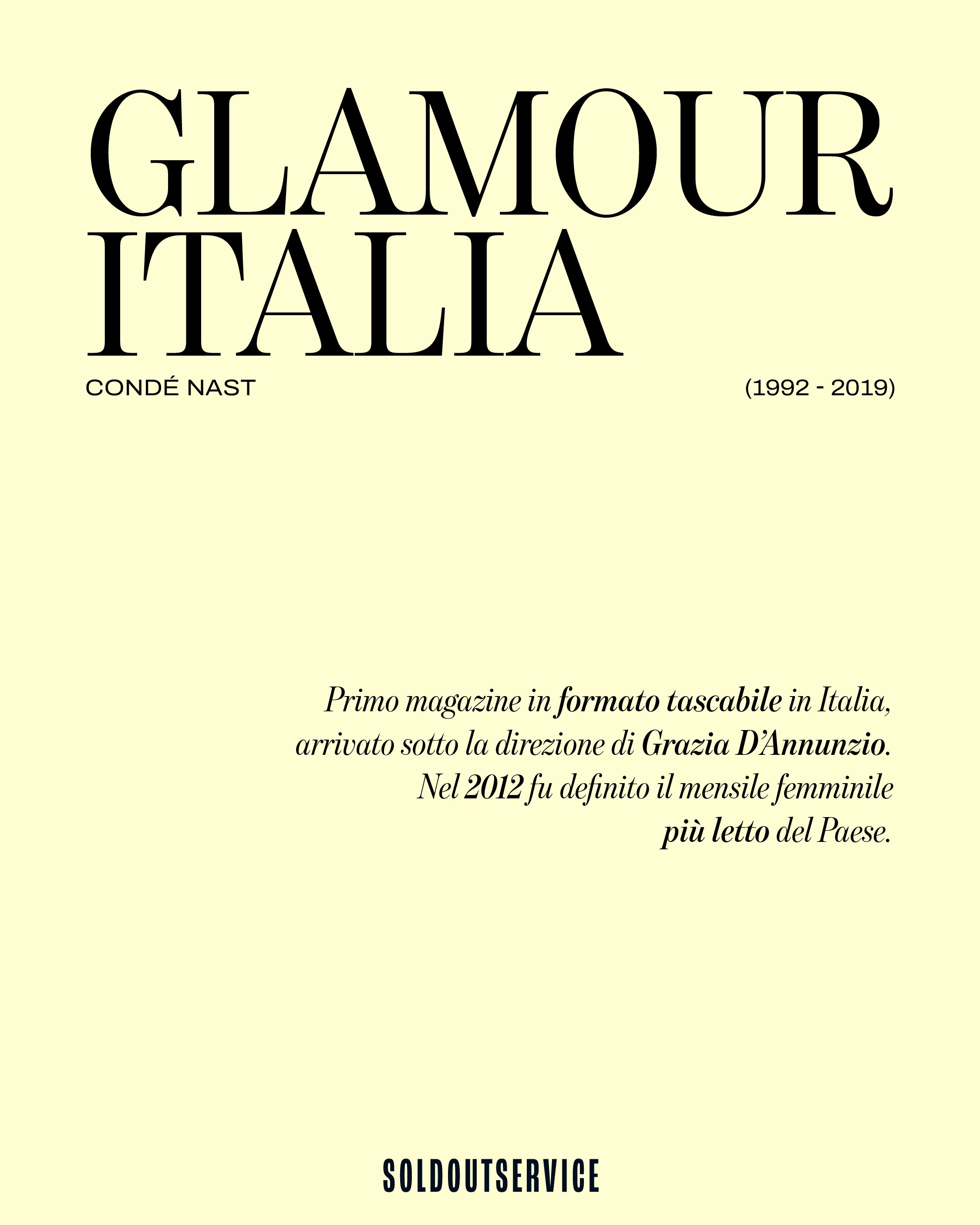 GLAMOUR ITALIA

CONDÉ NAST (1992 - 2019)

Primo magazine in formato tascabile in Italia, arrivato sotto la direzione di Grazia D'Annunzio. Nel 2012 fu definito il mensile femminile più letto del Paese.

SOLDOUTSERVICE